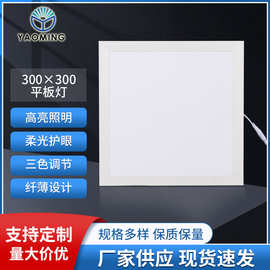 YAOMING

300×300
平板灯

高亮照明

柔光护眼

三色调节

纤薄设计

支持定制
量大价优

规格多样 保质保量

厂家供应 现货速发